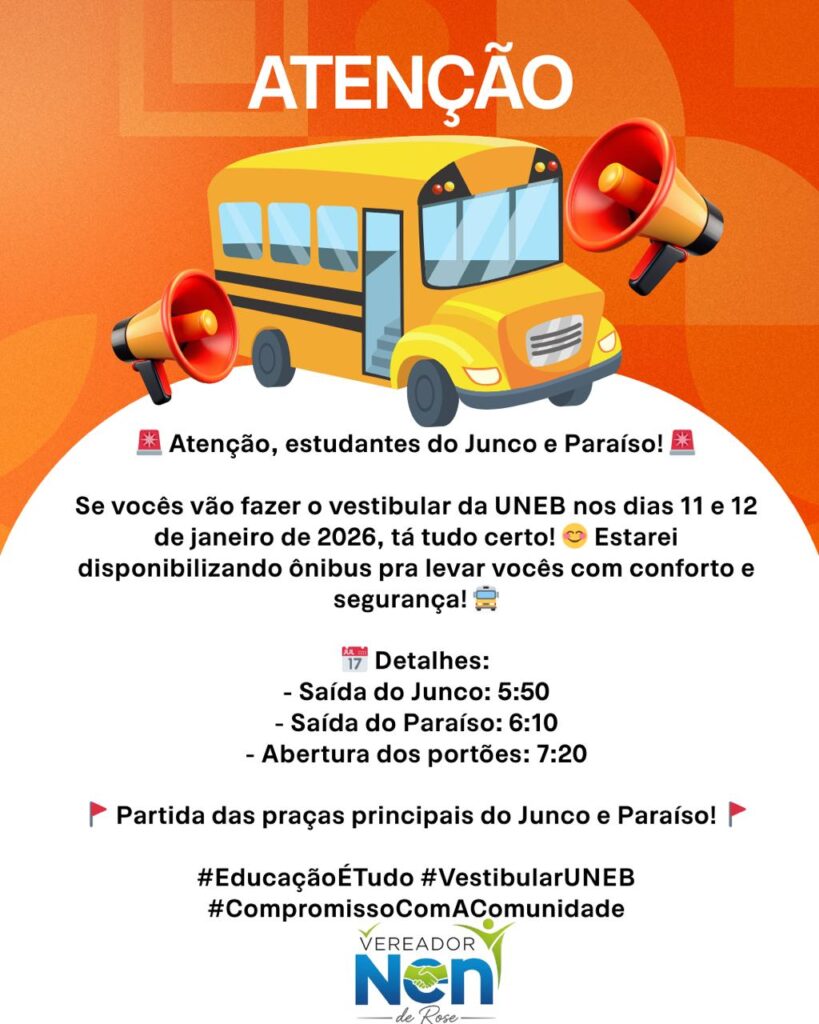 ATENÇÃO

🚨 Atenção, estudantes do Junco e Paraíso! 🚨

Se vocês vão fazer o vestibular da UNEB nos dias 11 e 12 de janeiro de 2026, tá tudo certo! 😊 Estarei disponibilizando ônibus pra levar vocês com conforto e segurança! 🚌

📅 Detalhes:
- Saída do Junco: 5:50
- Saída do Paraíso: 6:10
- Abertura dos portões: 7:20

🚩 Partida das praças principais do Junco e Paraíso! 🚩

#EducaçãoÉTudo #VestibularUNEB #CompromissoComAComunidade

VEREADOR
Nen
de Rose